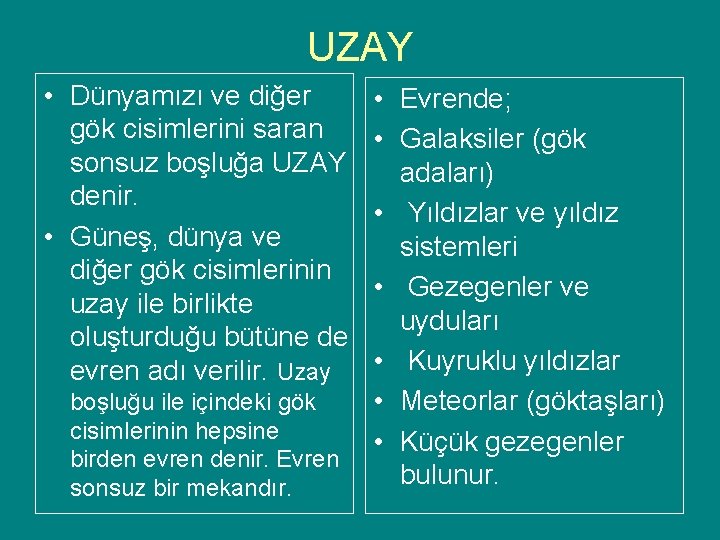 UZAY

• Dünyamızı ve diğer gök cisimlerini saran sonsuz boşluğa UZAY denir.
• Güneş, dünya ve diğer gök cisimlerinin uzay ile birlikte oluşturduğu bütüne de evren adı verilir. Uzay boşluğu ile içindeki gök cisimlerinin hepsine birden evren denir. Evren sonsuz bir mekandır.

• Evrende;
• Galaksiler (gök adaları)
• Yıldızlar ve yıldız sistemleri
• Gezegenler ve uyduları
• Kuyruklu yıldızlar
• Meteorlar (göktaşları)
• Küçük gezegenler bulunur.